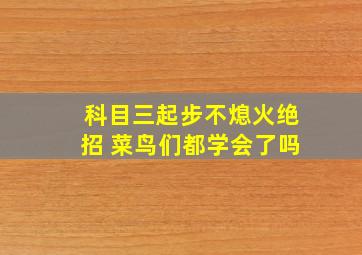 科目三起步不熄火绝招 菜鸟们都学会了吗